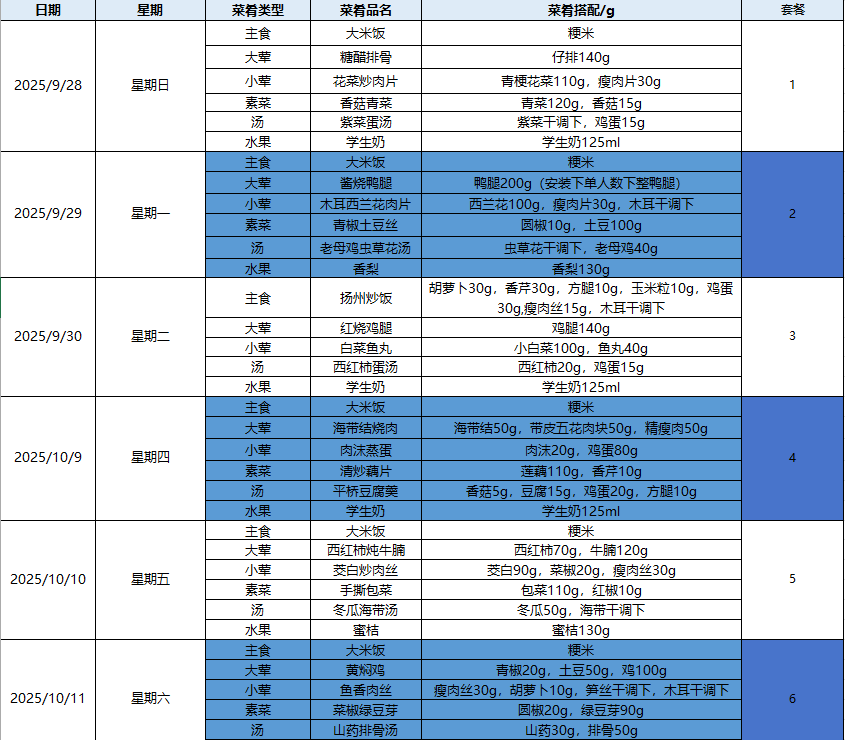 | 日期 | 星期 | 菜肴类型 | 菜肴品名 | 菜肴搭配/g | 套餐 |
|---|---|---|---|---|---|
| 2025/9/28 | 星期日 | 主食 | 大米饭 | 粳米 | 1 |
| | | 大荤 | 糖醋排骨 | 仔排140g | |
| | | 小荤 | 花菜炒肉片 | 青梗花菜110g，瘦肉片30g | |
| | | 素菜 | 香菇青菜 | 青菜120g，香菇15g | |
| | | 汤 | 紫菜蛋汤 | 紫菜干调下，鸡蛋15g | |
| | | 水果 | 学生奶 | 学生奶125ml | |
| 2025/9/29 | 星期一 | 主食 | 大米饭 | 粳米 | 2 |
| | | 大荤 | 酱烧鸭腿 | 鸭腿200g（安装下单人数下整鸭腿） | |
| | | 小荤 | 木耳西兰花肉片 | 西兰花100g，瘦肉片30g，木耳干调下 | |
| | | 素菜 | 青椒土豆丝 | 圆椒10g，土豆100g | |
| | | 汤 | 老母鸡虫草花汤 | 虫草花干调下，老母鸡40g | |
| | | 水果 | 香梨 | 香梨130g | |
| 2025/9/30 | 星期二 | 主食 | 扬州炒饭 | 胡萝卜30g，香芹30g，方腿10g，玉米粒10g，鸡蛋30g,瘦肉丝15g，木耳干调下 | 3 |
| | | 大荤 | 红烧鸡腿 | 鸡腿140g | |
| | | 小荤 | 白菜鱼丸 | 小白菜100g，鱼丸40g | |
| | | 汤 | 西红柿蛋汤 | 西红柿20g，鸡蛋15g | |
| | | 水果 | 学生奶 | 学生奶125ml | |
| 2025/10/9 | 星期四 | 主食 | 大米饭 | 粳米 | 4 |
| | | 大荤 | 海带结烧肉 | 海带结50g，带皮五花肉块50g，精瘦肉50g | |
| | | 小荤 | 肉沫蒸蛋 | 肉沫20g，鸡蛋80g | |
| | | 素菜 | 清炒藕片 | 莲藕110g，香芹10g | |
| | | 汤 | 平桥豆腐羹 | 香菇5g，豆腐15g，鸡蛋20g，方腿10g | |
| | | 水果 | 学生奶 | 学生奶125ml | |
| 2025/10/10 | 星期五 | 主食 | 大米饭 | 粳米 | 5 |
| | | 大荤 | 西红柿炖牛腩 | 西红柿70g，牛腩120g | |
| | | 小荤 | 茭白炒肉丝 | 茭白90g，菜椒20g，瘦肉丝30g | |
| | | 素菜 | 手撕包菜 | 包菜110g，红椒10g | |
| | | 汤 | 冬瓜海带汤 | 冬瓜50g，海带干调下 | |
| | | 水果 | 蜜桔 | 蜜桔130g | |
| 2025/10/11 | 星期六 | 主食 | 大米饭 | 粳米 | 6 |
| | | 大荤 | 黄焖鸡 | 青椒20g，土豆50g，鸡100g | |
| | | 小荤 | 鱼香肉丝 | 瘦肉丝30g，胡萝卜10g，笋丝干调下，木耳干调下 | |
| | | 素菜 | 菜椒绿豆芽 | 圆椒20g，绿豆芽90g | |
| | | 汤 | 山药排骨汤 | 山药30g，排骨50g | |